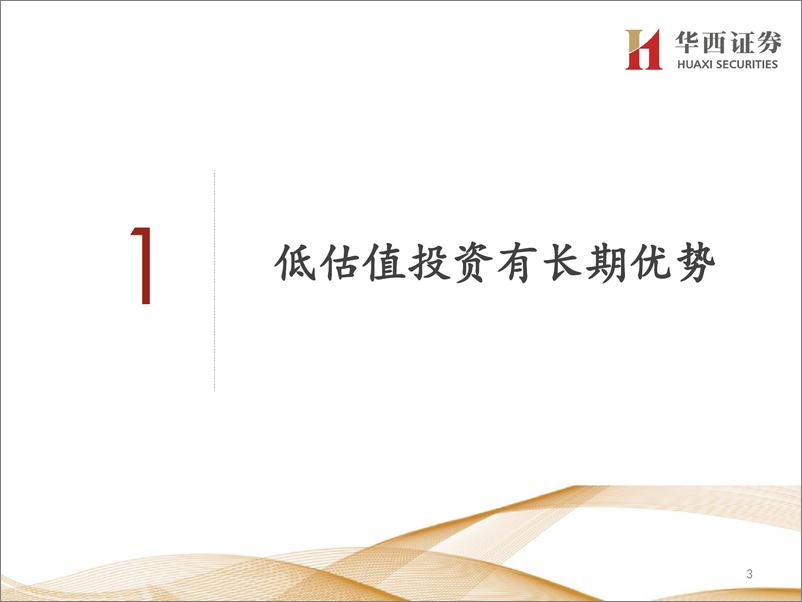 华西证券
HUAXI SECURITIES

1

低估值投资有长期优势

3